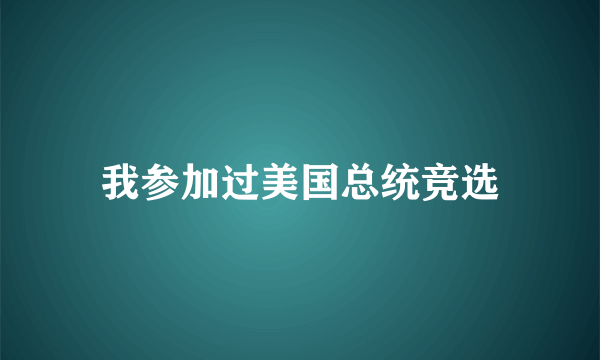 我参加过美国总统竞选